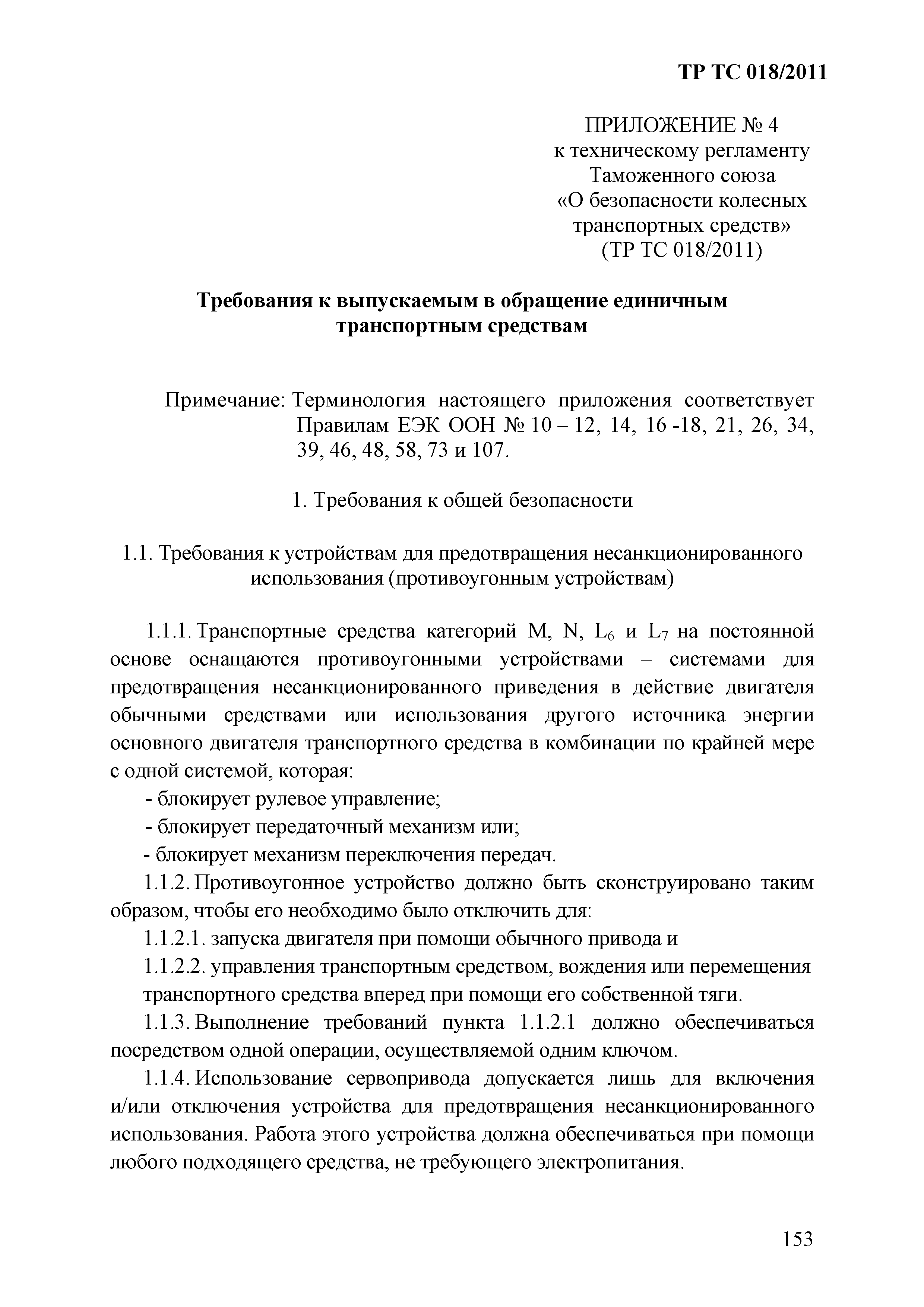 ТР ТС 018/2011

ПРИЛОЖЕНИЕ № 4
к техническому регламенту
Таможенного союза
«О безопасности колесных
транспортных средств»
(ТР ТС 018/2011)

Требования к выпускаемым в обращение единичным транспортным средствам

Примечание: Терминология настоящего приложения соответствует Правилам ЕЭК ООН № 10 – 12, 14, 16 -18, 21, 26, 34, 39, 46, 48, 58, 73 и 107.

1. Требования к общей безопасности

1.1. Требования к устройствам для предотвращения несанкционированного использования (противоугонным устройствам)

1.1.1. Транспортные средства категорий M, N, $L_6$ и $L_7$ на постоянной основе оснащаются противоугонными устройствами – системами для предотвращения несанкционированного приведения в действие двигателя обычными средствами или использования другого источника энергии основного двигателя транспортного средства в комбинации по крайней мере с одной системой, которая:

- блокирует рулевое управление;

- блокирует передаточный механизм или;

- блокирует механизм переключения передач.

1.1.2. Противоугонное устройство должно быть сконструировано таким образом, чтобы его необходимо было отключить для:

1.1.2.1. запуска двигателя при помощи обычного привода и

1.1.2.2. управления транспортным средством, вождения или перемещения транспортного средства вперед при помощи его собственной тяги.

1.1.3. Выполнение требований пункта 1.1.2.1 должно обеспечиваться посредством одной операции, осуществляемой одним ключом.

1.1.4. Использование сервопривода допускается лишь для включения и/или отключения устройства для предотвращения несанкционированного использования. Работа этого устройства должна обеспечиваться при помощи любого подходящего средства, не требующего электропитания.

153